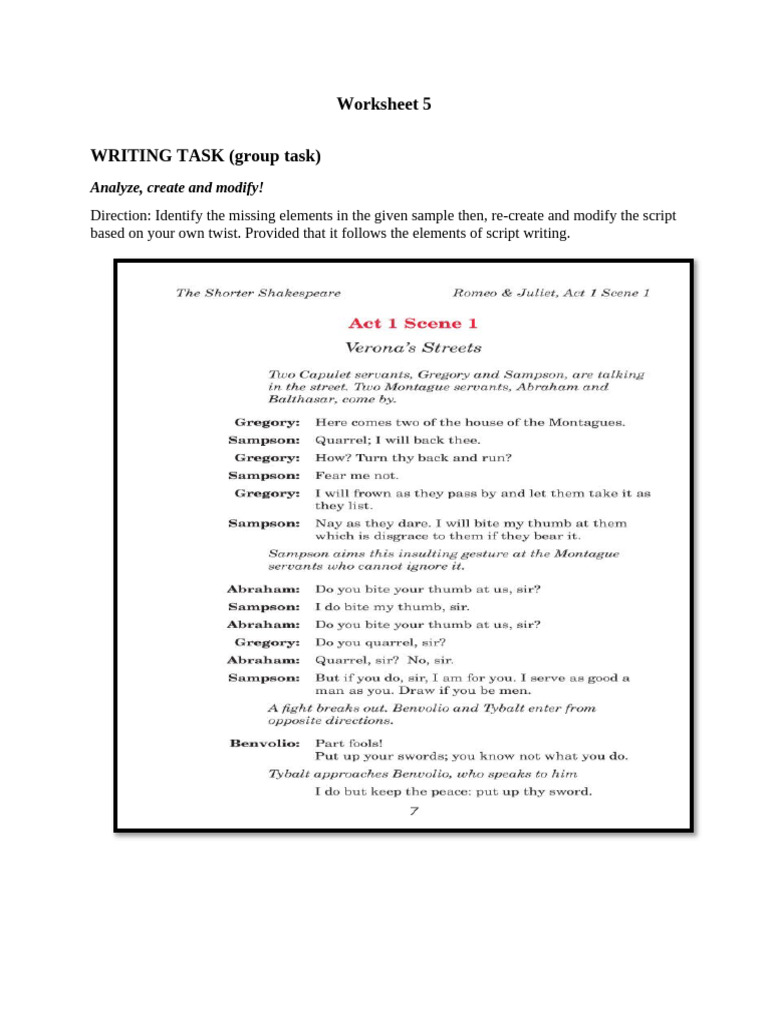 Worksheet 5

WRITING TASK (group task)

Analyze, create and modify!

Direction: Identify the missing elements in the given sample then, re-create and modify the script based on your own twist. Provided that it follows the elements of script writing.

The Shorter Shakespeare

Romeo & Juliet, Act 1 Scene 1

Act 1 Scene 1

Verona's Streets

Two Capulet servants, Gregory and Sampson, are talking in the street. Two Montague servants, Abraham and Balthasar, come by.

Gregory: Here comes two of the house of the Montagues.

Sampson: Quarrel; I will back thee.

Gregory: How? Turn thy back and run?

Sampson: Fear me not.

Gregory: I will frown as they pass by and let them take it as they list.

Sampson: Nay as they dare. I will bite my thumb at them which is disgrace to them if they bear it.

Sampson aims this insulting gesture at the Montague servants who cannot ignore it.

Abraham: Do you bite your thumb at us, sir?

Sampson: I do bite my thumb, sir.

Abraham: Do you bite your thumb at us, sir?

Gregory: Do you quarrel, sir?

Abraham: Quarrel, sir? No, sir.

Sampson: But if you do, sir, I am for you. I serve as good a man as you. Draw if you be men.

A fight breaks out. Benvolio and Tybalt enter from opposite directions.

Benvolio: Part fools!
Put up your swords; you know not what you do.

Tybalt approaches Benvolio, who speaks to him

I do but keep the peace: put up thy sword.

7